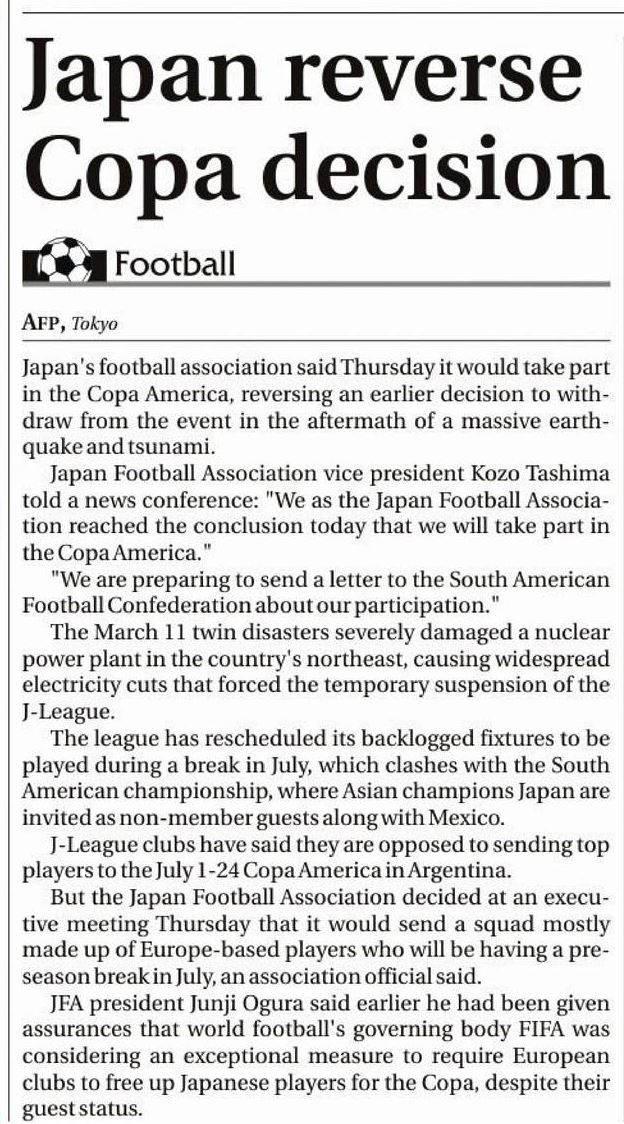 Japan reverse Copa decision

Football

AFP, Tokyo

Japan's football association said Thursday it would take part in the Copa America, reversing an earlier decision to withdraw from the event in the aftermath of a massive earthquake and tsunami.

Japan Football Association vice president Kozo Tashima told a news conference: "We as the Japan Football Association reached the conclusion today that we will take part in the Copa America."

"We are preparing to send a letter to the South American Football Confederation about our participation."

The March 11 twin disasters severely damaged a nuclear power plant in the country's northeast, causing widespread electricity cuts that forced the temporary suspension of the J-League.

The league has rescheduled its backlogged fixtures to be played during a break in July, which clashes with the South American championship, where Asian champions Japan are invited as non-member guests along with Mexico.

J-League clubs have said they are opposed to sending top players to the July 1-24 Copa America in Argentina.

But the Japan Football Association decided at an executive meeting Thursday that it would send a squad mostly made up of Europe-based players who will be having a preseason break in July, an association official said.

JFA president Junji Ogura said earlier he had been given assurances that world football's governing body FIFA was considering an exceptional measure to require European clubs to free up Japanese players for the Copa, despite their guest status.